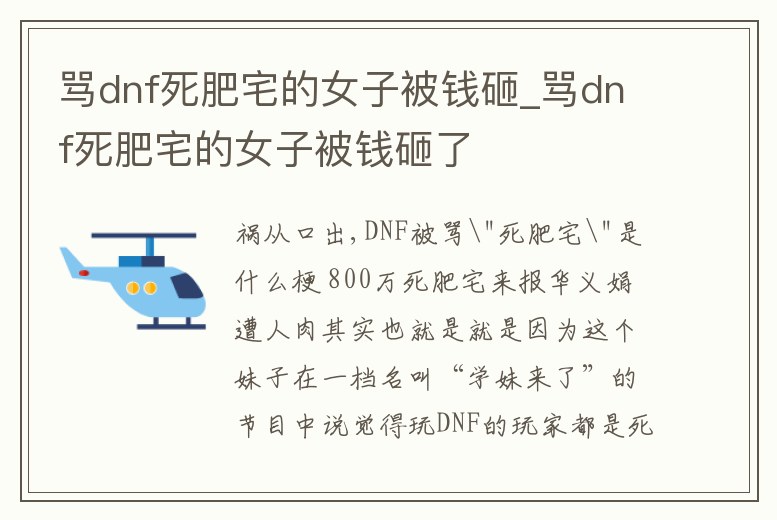 骂dnf死肥宅的女子被钱砸_骂dnf死肥宅的女子被钱砸了

祸从口出,DNF被骂\"死肥宅\"是什么梗 800万死肥宅来报华义娟遭人肉其实也就是就是因为这个妹子在一档名叫“学妹来了”的节目中说觉得玩DNF的玩家都是死